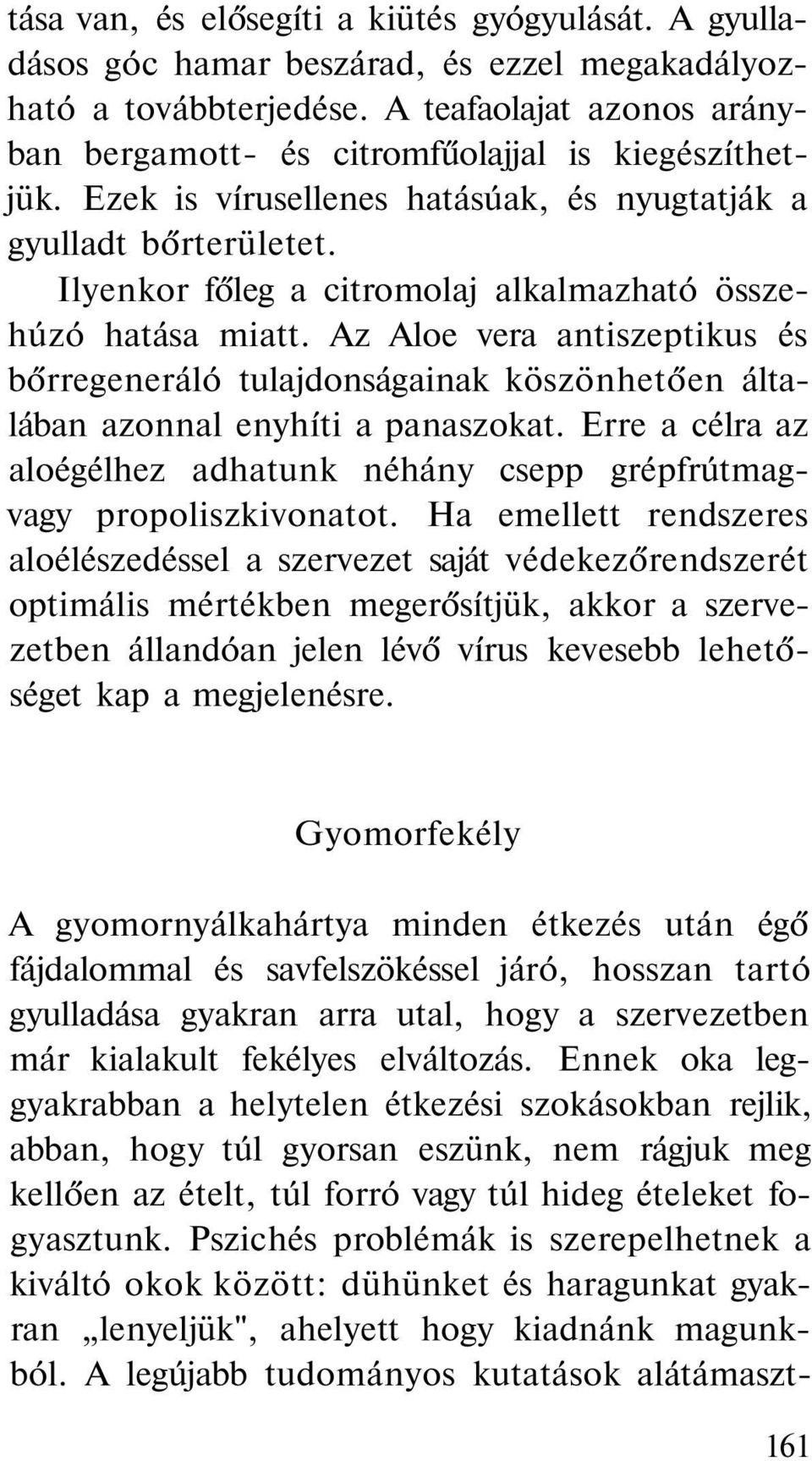 tása van, és elősegíti a kiütés gyógyulását. A gyulladásos góc hamar beszárad, és ezzel megakadályozható a továbbterjedése. A teafaolajat azonos arányban bergamott- és citromfűolajjal is kiegészíthetjük. Ezek is vírusellenes hatásúak, és nyugtatják a gyulladt bőrterületet.

Ilyenkor főleg a citromolaj alkalmazható összehúzó hatása miatt. Az Aloe vera antiszeptikus és bőrregeneráló tulajdonságainak köszönhetően általában azonnal enyhíti a panaszokat. Erre a célra az aloégélhez adhatunk néhány csepp grépfrútmag- vagy propoliszkivonatot. Ha emellett rendszeres aloélészedéssel a szervezet saját védekezőrendszerét optimális mértékben megerősítjük, akkor a szervezetben állandóan jelen lévő vírus kevesebb lehetőséget kap a megjelenésre.

Gyomorfekély

A gyomornyálkahártya minden étkezés után égő fájdalommal és savfelszökéssel járó, hosszan tartó gyulladása gyakran arra utal, hogy a szervezetben már kialakult fekélyes elváltozás. Ennek oka leggyakrabban a helytelen étkezési szokásokban rejlik, abban, hogy túl gyorsan eszünk, nem rágjuk meg kellően az ételt, túl forró vagy túl hideg ételeket fogyasztunk. Pszichés problémák is szerepelhetnek a kiváltó okok között: dühünket és haragunkat gyakran „lenyeljük", ahelyett hogy kiadnánk magunkból. A legújabb tudományos kutatások alátámaszt-

161